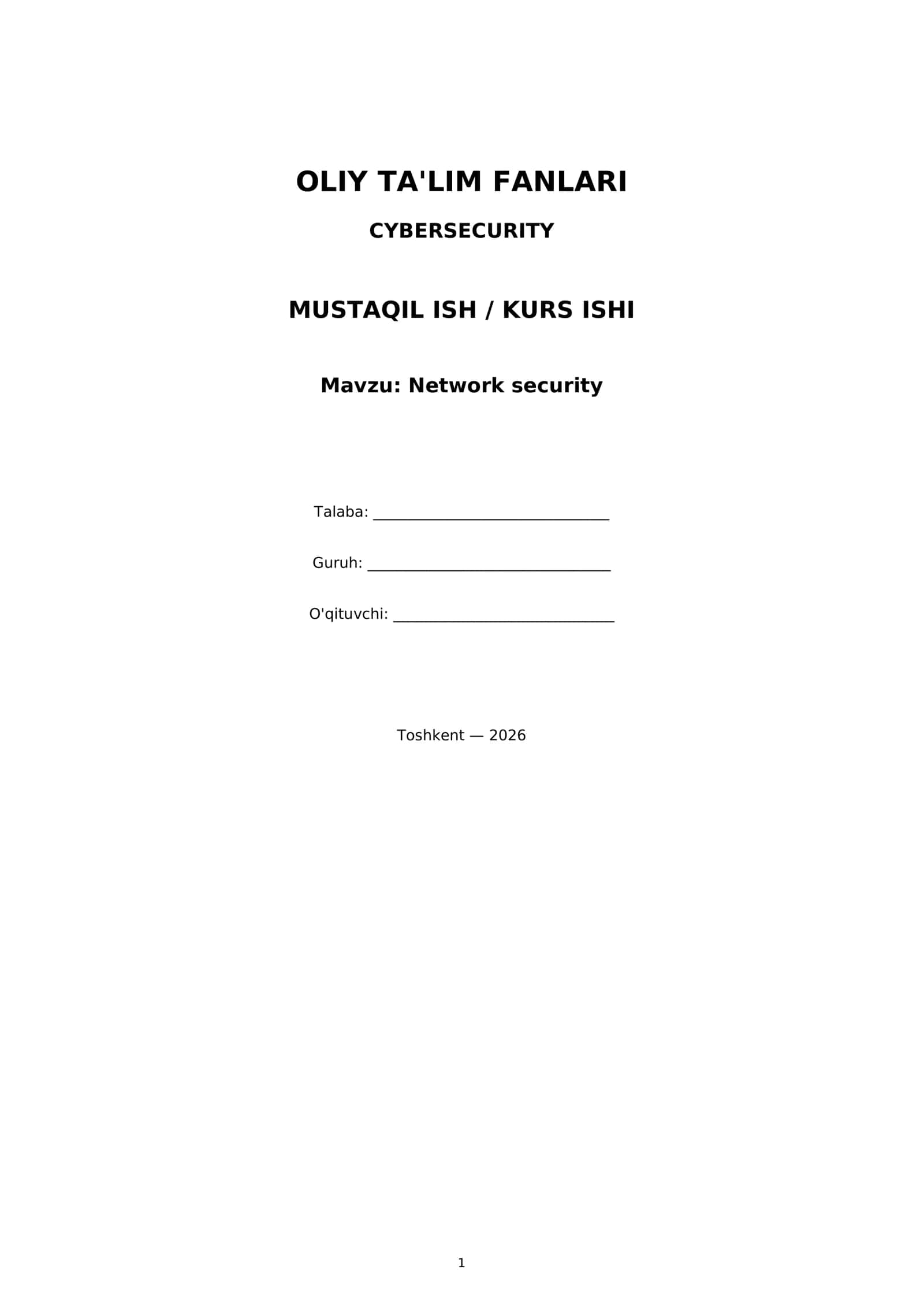 OLIY TA'LIM FANLARI

CYBERSECURITY

MUSTAQIL ISH / KURS ISHI

Mavzu: Network security

Talaba: ____

Guruh: ____

O'qituvchi: ____

Toshkent — 2026

1